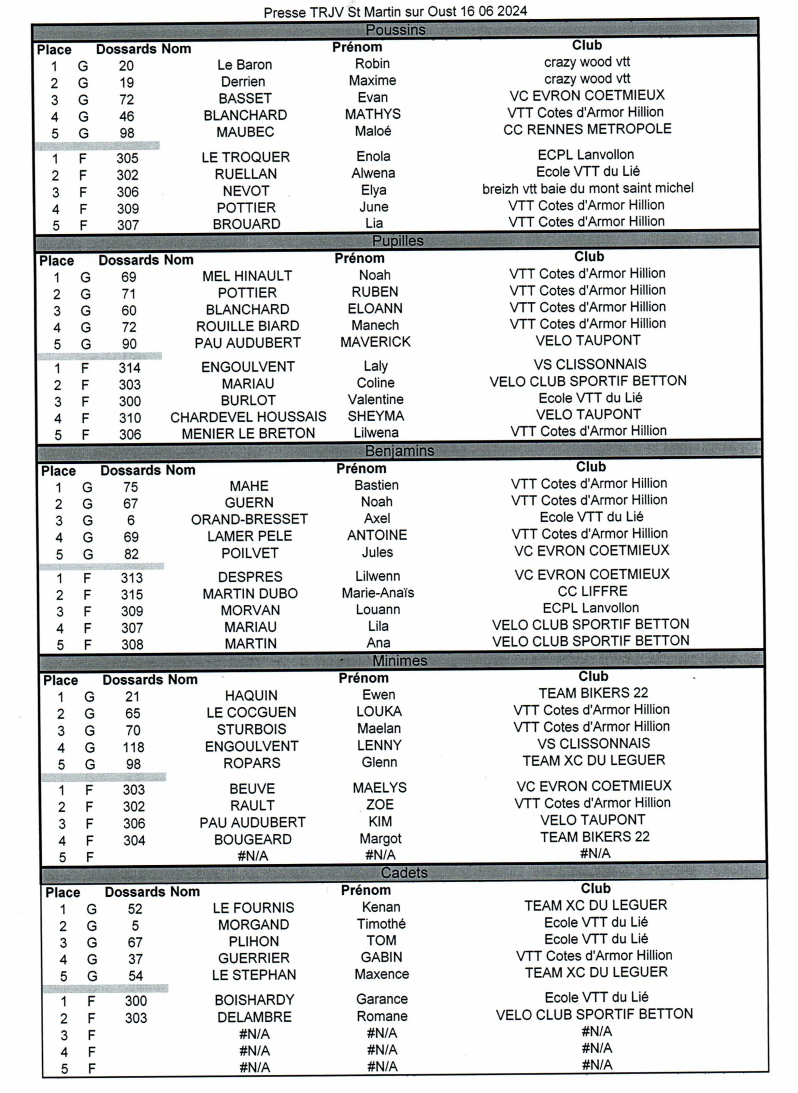 Presse TRJV St Martin sur Oust 16 06 2024

Poussins

| Place | | Dossards | Nom | Prénom | Club |
|---|---|---|---|---|---|
| 1 | G | 20 | Le Baron | Robin | crazy wood vtt |
| 2 | G | 19 | Derrien | Maxime | crazy wood vtt |
| 3 | G | 72 | BASSET | Evan | VC EVRON COETMIEUX |
| 4 | G | 46 | BLANCHARD | MATHYS | VTT Cotes d'Armor Hillion |
| 5 | G | 98 | MAUBEC | Maloé | CC RENNES METROPOLE |
| 1 | F | 305 | LE TROQUER | Enola | ECPL Lanvollon |
| 2 | F | 302 | RUELLAN | Alwena | Ecole VTT du Lié |
| 3 | F | 306 | NEVOT | Elya | breizh vtt baie du mont saint michel |
| 4 | F | 309 | POTTIER | June | VTT Cotes d'Armor Hillion |
| 5 | F | 307 | BROUARD | Lia | VTT Cotes d'Armor Hillion |

Pupilles

| Place | | Dossards | Nom | Prénom | Club |
|---|---|---|---|---|---|
| 1 | G | 69 | MEL HINAULT | Noah | VTT Cotes d'Armor Hillion |
| 2 | G | 71 | POTTIER | RUBEN | VTT Cotes d'Armor Hillion |
| 3 | G | 60 | BLANCHARD | ELOANN | VTT Cotes d'Armor Hillion |
| 4 | G | 72 | ROUILLE BIARD | Manech | VTT Cotes d'Armor Hillion |
| 5 | G | 90 | PAU AUDUBERT | MAVERICK | VELO TAUPONT |
| 1 | F | 314 | ENGOULVENT | Laly | VS CLISSONNAIS |
| 2 | F | 303 | MARIAU | Coline | VELO CLUB SPORTIF BETTON |
| 3 | F | 300 | BURLOT | Valentine | Ecole VTT du Lié |
| 4 | F | 310 | CHARDEVEL HOUSSAIS | SHEYMA | VELO TAUPONT |
| 5 | F | 306 | MENIER LE BRETON | Lilwena | VTT Cotes d'Armor Hillion |

Benjamins

| Place | | Dossards | Nom | Prénom | Club |
|---|---|---|---|---|---|
| 1 | G | 75 | MAHE | Bastien | VTT Cotes d'Armor Hillion |
| 2 | G | 67 | GUERN | Noah | VTT Cotes d'Armor Hillion |
| 3 | G | 6 | ORAND-BRESSET | Axel | Ecole VTT du Lié |
| 4 | G | 69 | LAMER PELE | ANTOINE | VTT Cotes d'Armor Hillion |
| 5 | G | 82 | POILVET | Jules | VC EVRON COETMIEUX |
| 1 | F | 313 | DESPRES | Lilwenn | VC EVRON COETMIEUX |
| 2 | F | 315 | MARTIN DUBO | Marie-Anaïs | CC LIFFRE |
| 3 | F | 309 | MORVAN | Louann | ECPL Lanvollon |
| 4 | F | 307 | MARIAU | Lila | VELO CLUB SPORTIF BETTON |
| 5 | F | 308 | MARTIN | Ana | VELO CLUB SPORTIF BETTON |

Minimes

| Place | | Dossards | Nom | Prénom | Club |
|---|---|---|---|---|---|
| 1 | G | 21 | HAQUIN | Ewen | TEAM BIKERS 22 |
| 2 | G | 65 | LE COCGUEN | LOUKA | VTT Cotes d'Armor Hillion |
| 3 | G | 70 | STURBOIS | Maelan | VTT Cotes d'Armor Hillion |
| 4 | G | 118 | ENGOULVENT | LENNY | VS CLISSONNAIS |
| 5 | G | 98 | ROPARS | Glenn | TEAM XC DU LEGUER |
| 1 | F | 303 | BEUVE | MAELYS | VC EVRON COETMIEUX |
| 2 | F | 302 | RAULT | ZOE | VTT Cotes d'Armor Hillion |
| 3 | F | 306 | PAU AUDUBERT | KIM | VELO TAUPONT |
| 4 | F | 304 | BOUGEARD | Margot | TEAM BIKERS 22 |
| 5 | F | | #N/A | #N/A | #N/A |

Cadets

| Place | | Dossards | Nom | Prénom | Club |
|---|---|---|---|---|---|
| 1 | G | 52 | LE FOURNIS | Kenan | TEAM XC DU LEGUER |
| 2 | G | 5 | MORGAND | Timothé | Ecole VTT du Lié |
| 3 | G | 67 | PLIHON | TOM | Ecole VTT du Lié |
| 4 | G | 37 | GUERRIER | GABIN | VTT Cotes d'Armor Hillion |
| 5 | G | 54 | LE STEPHAN | Maxence | TEAM XC DU LEGUER |
| 1 | F | 300 | BOISHARDY | Garance | Ecole VTT du Lié |
| 2 | F | 303 | DELAMBRE | Romane | VELO CLUB SPORTIF BETTON |
| 3 | F | | #N/A | #N/A | #N/A |
| 4 | F | | #N/A | #N/A | #N/A |
| 5 | F | | #N/A | #N/A | #N/A |